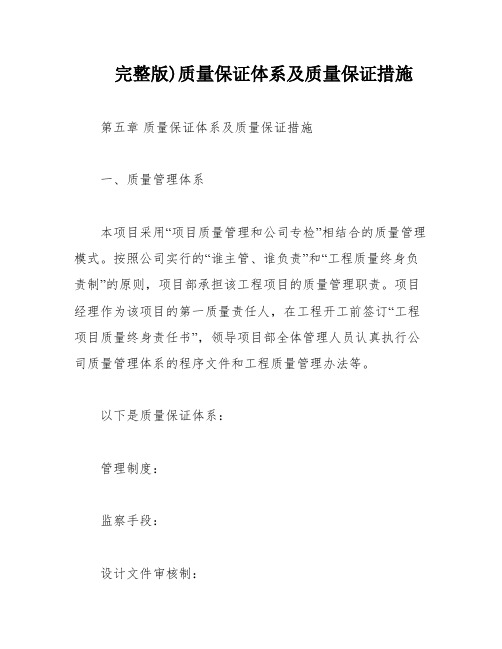 完整版)质量保证体系及质量保证措施

第五章 质量保证体系及质量保证措施

一、质量管理体系

本项目采用“项目质量管理和公司专检”相结合的质量管理模式。按照公司实行的“谁主管、谁负责”和“工程质量终身负责制”的原则，项目部承担该工程项目的质量管理职责。项目经理作为该项目的第一质量责任人，在工程开工前签订“工程项目质量终身责任书”，领导项目部全体管理人员认真执行公司质量管理体系的程序文件和工程质量管理办法等。

以下是质量保证体系：

管理制度：

监察手段：

设计文件审核制：